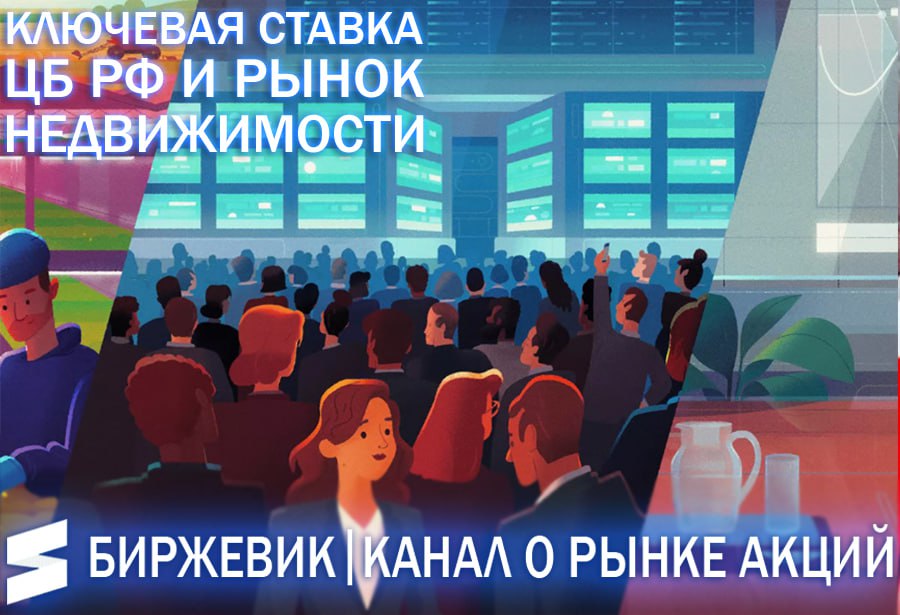 КЛЮЧЕВАЯ СТАВКА ЦБ РФ И РЫНОК НЕДВИЖИМОСТИ

БИРЖЕВИК | КАНАЛ О РЫНКЕ АКЦИЙ